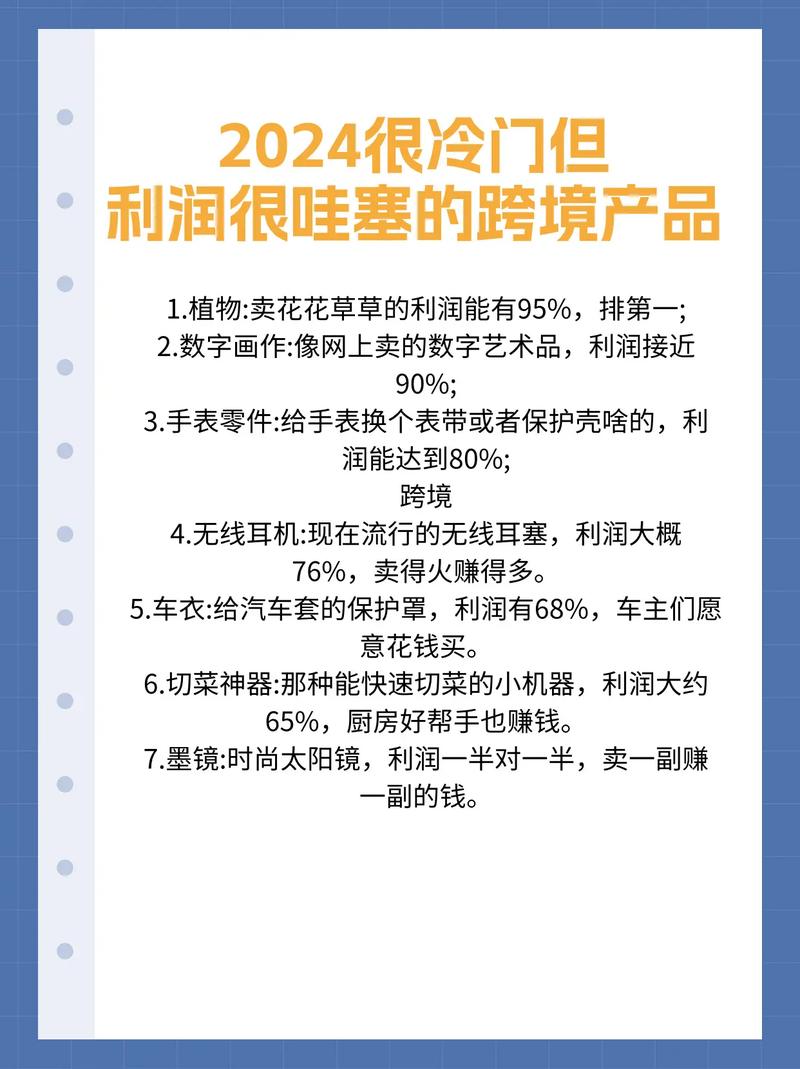 2024很冷门但
利润很哇塞的跨境产品

1.植物:卖花花草草的利润能有95%，排第一;
2.数字画作:像网上卖的数字艺术品，利润接近90%;
3.手表零件:给手表换个表带或者保护壳啥的，利润能达到80%;
跨境
4.无线耳机:现在流行的无线耳塞，利润大概76%，卖得火赚得多。
5.车衣:给汽车套的保护罩，利润有68%，车主们愿意花钱买。
6.切菜神器:那种能快速切菜的小机器，利润大约65%，厨房好帮手也赚钱。
7.墨镜:时尚太阳镜，利润一半对一半，卖一副赚一副的钱。